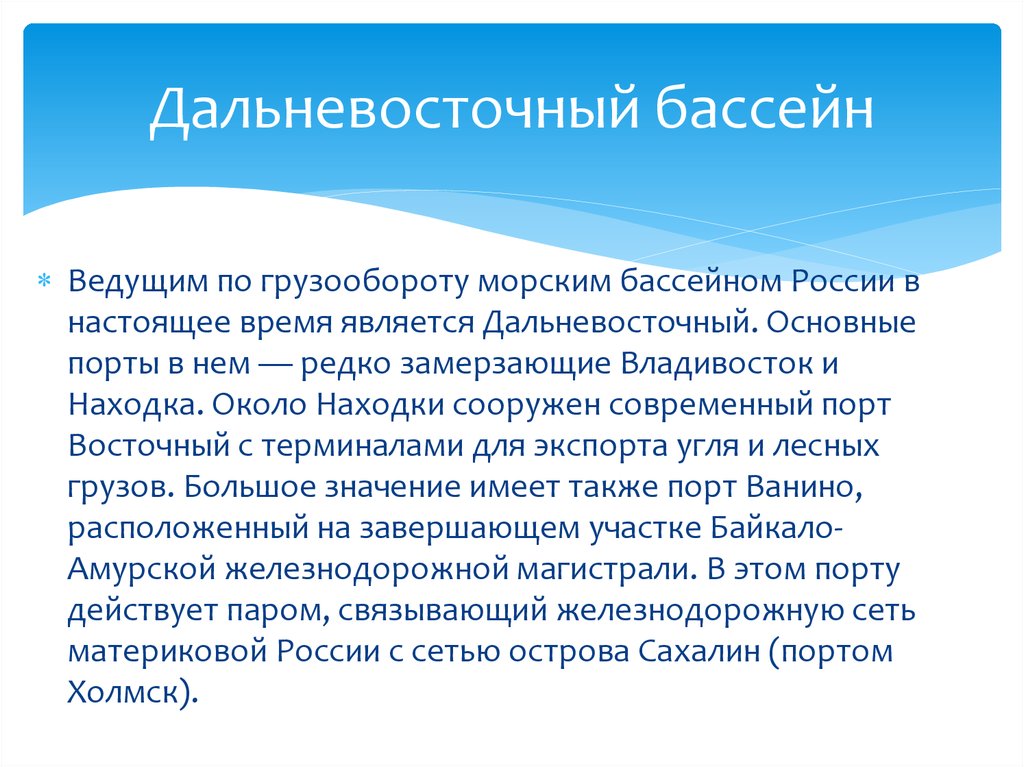 Дальневосточный бассейн

Ведущим по грузообороту морским бассейном России в настоящее время является Дальневосточный. Основные порты в нем — редко замерзающие Владивосток и Находка. Около Находки сооружен современный порт Восточный с терминалами для экспорта угля и лесных грузов. Большое значение имеет также порт Ванино, расположенный на завершающем участке Байкало-Амурской железнодорожной магистрали. В этом порту действует паром, связывающий железнодорожную сеть материковой России с сетью острова Сахалин (портом Холмск).